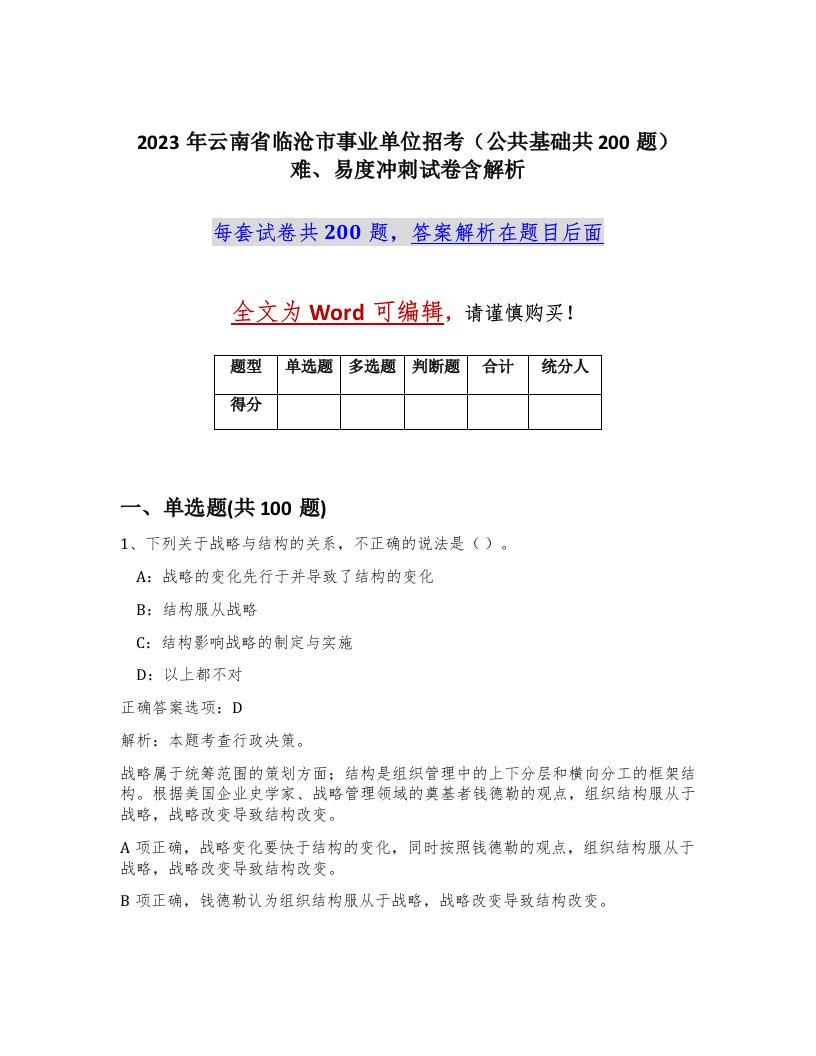 2023 年云南省临沧市事业单位招考（公共基础共 200 题）难、易度冲刺试卷含解析

每套试卷共 200 题，答案解析在题目后面

全文为 Word 可编辑，请谨慎购买！

| 题型 | 单选题 | 多选题 | 判断题 | 合计 | 统分人 |
|---|---|---|---|---|---|
| 得分 | | | | | |

一、单选题(共 100 题)

1、下列关于战略与结构的关系，不正确的说法是（ ）。

A：战略的变化先行于并导致了结构的变化

B：结构服从战略

C：结构影响战略的制定与实施

D：以上都不对

正确答案选项：D

解析：本题考查行政决策。

战略属于统筹范围的策划方面；结构是组织管理中的上下分层和横向分工的框架结构。根据美国企业史学家、战略管理领域的奠基者钱德勒的观点，组织结构服从于战略，战略改变导致结构改变。

A 项正确，战略变化要快于结构的变化，同时按照钱德勒的观点，组织结构服从于战略，战略改变导致结构改变。

B 项正确，钱德勒认为组织结构服从于战略，战略改变导致结构改变。